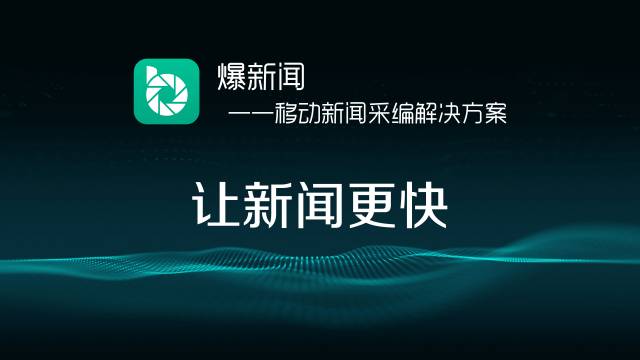 爆新闻

——移动新闻采编解决方案

让新闻更快